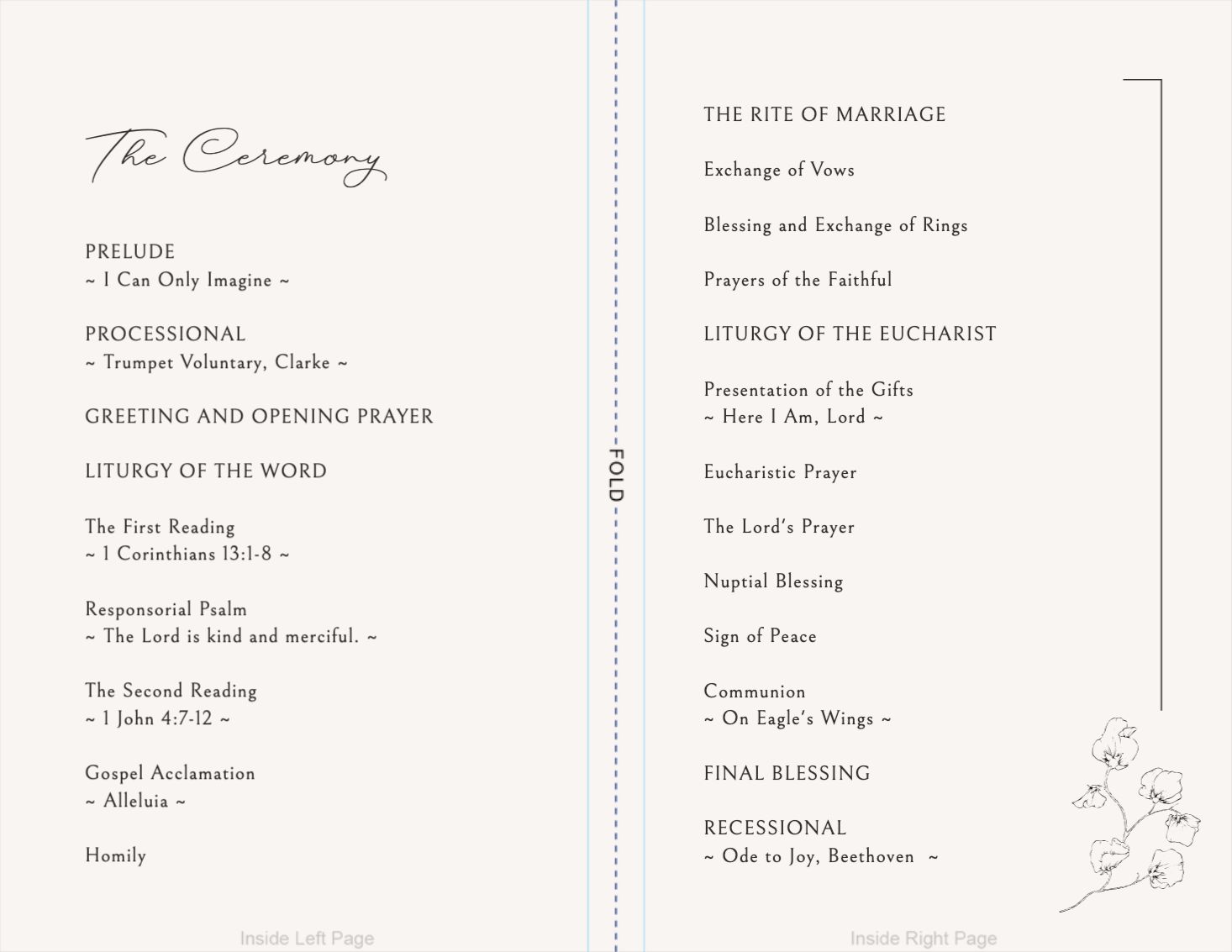 The Ceremony

PRELUDE
~ I Can Only Imagine ~

PROCESSIONAL
~ Trumpet Voluntary, Clarke ~

GREETING AND OPENING PRAYER

LITURGY OF THE WORD

The First Reading
~ 1 Corinthians 13:1-8 ~

Responsorial Psalm
~ The Lord is kind and merciful. ~

The Second Reading
~ 1 John 4:7-12 ~

Gospel Acclamation
~ Alleluia ~

Homily

Inside Left Page

FOLD

THE RITE OF MARRIAGE

Exchange of Vows

Blessing and Exchange of Rings

Prayers of the Faithful

LITURGY OF THE EUCHARIST

Presentation of the Gifts
~ Here I Am, Lord ~

Eucharistic Prayer

The Lord's Prayer

Nuptial Blessing

Sign of Peace

Communion
~ On Eagle's Wings ~

FINAL BLESSING

RECESSIONAL
~ Ode to Joy, Beethoven ~

Inside Right Page